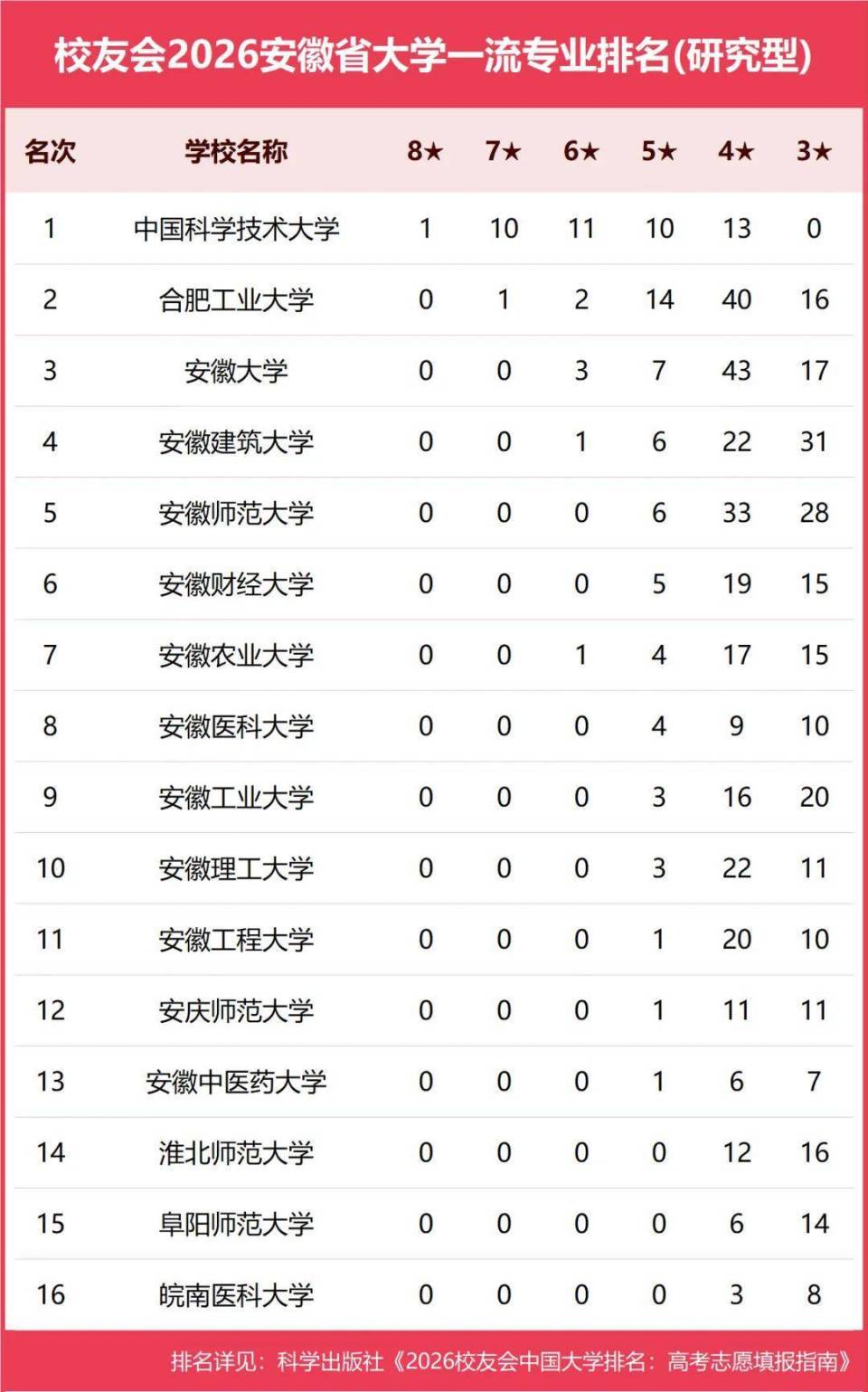 校友会2026安徽省大学一流专业排名(研究型)

| 名次 | 学校名称 | 8★ | 7★ | 6★ | 5★ | 4★ | 3★ |
|---|---|---|---|---|---|---|---|
| 1 | 中国科学技术大学 | 1 | 10 | 11 | 10 | 13 | 0 |
| 2 | 合肥工业大学 | 0 | 1 | 2 | 14 | 40 | 16 |
| 3 | 安徽大学 | 0 | 0 | 3 | 7 | 43 | 17 |
| 4 | 安徽建筑大学 | 0 | 0 | 1 | 6 | 22 | 31 |
| 5 | 安徽师范大学 | 0 | 0 | 0 | 6 | 33 | 28 |
| 6 | 安徽财经大学 | 0 | 0 | 0 | 5 | 19 | 15 |
| 7 | 安徽农业大学 | 0 | 0 | 1 | 4 | 17 | 15 |
| 8 | 安徽医科大学 | 0 | 0 | 0 | 4 | 9 | 10 |
| 9 | 安徽工业大学 | 0 | 0 | 0 | 3 | 16 | 20 |
| 10 | 安徽理工大学 | 0 | 0 | 0 | 3 | 22 | 11 |
| 11 | 安徽工程大学 | 0 | 0 | 0 | 1 | 20 | 10 |
| 12 | 安庆师范大学 | 0 | 0 | 0 | 1 | 11 | 11 |
| 13 | 安徽中医药大学 | 0 | 0 | 0 | 1 | 6 | 7 |
| 14 | 淮北师范大学 | 0 | 0 | 0 | 0 | 12 | 16 |
| 15 | 阜阳师范大学 | 0 | 0 | 0 | 0 | 6 | 14 |
| 16 | 皖南医科大学 | 0 | 0 | 0 | 0 | 3 | 8 |

排名详见：科学出版社《2026校友会中国大学排名：高考志愿填报指南》